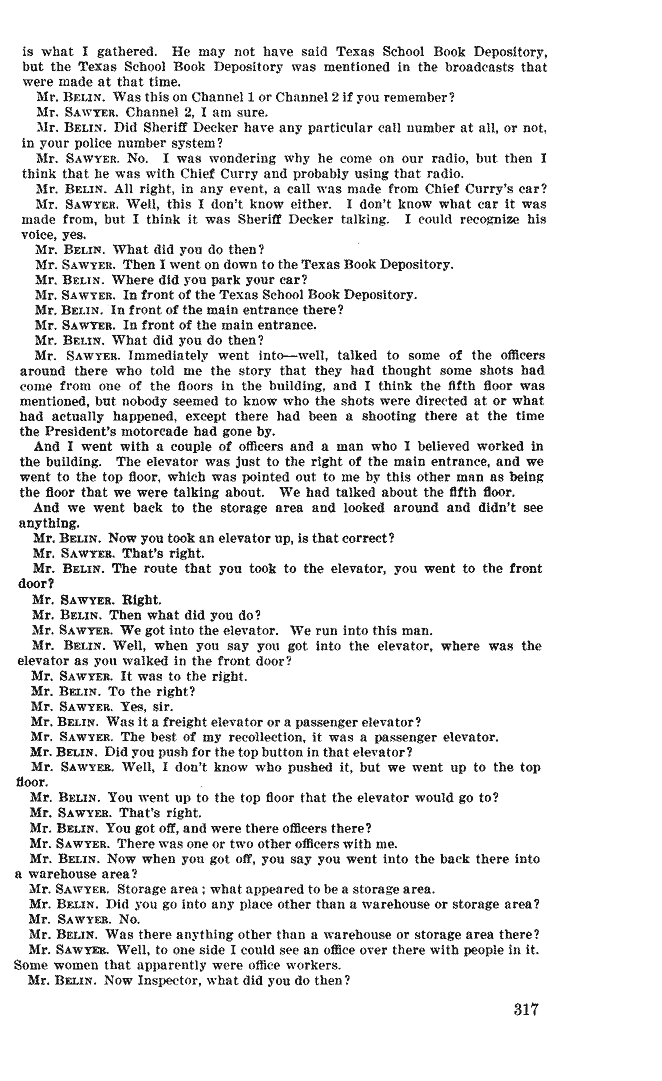 is what I gathered. He may not have said Texas School Book Depository, but the Texas School Book Depository was mentioned in the broadcasts that were made at that time.

Mr. BELIN. Was this on Channel 1 or Channel 2 if you remember?

Mr. SAWYER. Channel 2, I am sure.

Mr. BELIN. Did Sheriff Decker have any particular call number at all, or not, in your police number system?

Mr. SAWYER. No. I was wondering why he come on our radio, but then I think that he was with Chief Curry and probably using that radio.

Mr. BELIN. All right, in any event, a call was made from Chief Curry's car?

Mr. SAWYER. Well, this I don't know either. I don't know what car it was made from, but I think it was Sheriff Decker talking. I could recognize his voice, yes.

Mr. BELIN. What did you do then?

Mr. SAWYER. Then I went on down to the Texas Book Depository.

Mr. BELIN. Where did you park your car?

Mr. SAWYER. In front of the Texas School Book Depository.

Mr. BELIN. In front of the main entrance there?

Mr. SAWYER. In front of the main entrance.

Mr. BELIN. What did you do then?

Mr. SAWYER. Immediately went into—well, talked to some of the officers around there who told me the story that they had thought some shots had come from one of the floors in the building, and I think the fifth floor was mentioned, but nobody seemed to know who the shots were directed at or what had actually happened, except there had been a shooting there at the time the President's motorcade had gone by.

And I went with a couple of officers and a man who I believed worked in the building. The elevator was just to the right of the main entrance, and we went to the top floor, which was pointed out to me by this other man as being the floor that we were talking about. We had talked about the fifth floor.

And we went back to the storage area and looked around and didn't see anything.

Mr. BELIN. Now you took an elevator up, is that correct?

Mr. SAWYER. That's right.

Mr. BELIN. The route that you took to the elevator, you went to the front door?

Mr. SAWYER. Right.

Mr. BELIN. Then what did you do?

Mr. SAWYER. We got into the elevator. We run into this man.

Mr. BELIN. Well, when you say you got into the elevator, where was the elevator as you walked in the front door?

Mr. SAWYER. It was to the right.

Mr. BELIN. To the right?

Mr. SAWYER. Yes, sir.

Mr. BELIN. Was it a freight elevator or a passenger elevator?

Mr. SAWYER. The best of my recollection, it was a passenger elevator.

Mr. BELIN. Did you push for the top button in that elevator?

Mr. SAWYER. Well, I don't know who pushed it, but we went up to the top floor.

Mr. BELIN. You went up to the top floor that the elevator would go to?

Mr. SAWYER. That's right.

Mr. BELIN. You got off, and were there officers there?

Mr. SAWYER. There was one or two other officers with me.

Mr. BELIN. Now when you got off, you say you went into the back there into a warehouse area?

Mr. SAWYER. Storage area; what appeared to be a storage area.

Mr. BELIN. Did you go into any place other than a warehouse or storage area?

Mr. SAWYER. No.

Mr. BELIN. Was there anything other than a warehouse or storage area there?

Mr. SAWYER. Well, to one side I could see an office over there with people in it. Some women that apparently were office workers.

Mr. BELIN. Now Inspector, what did you do then?

317